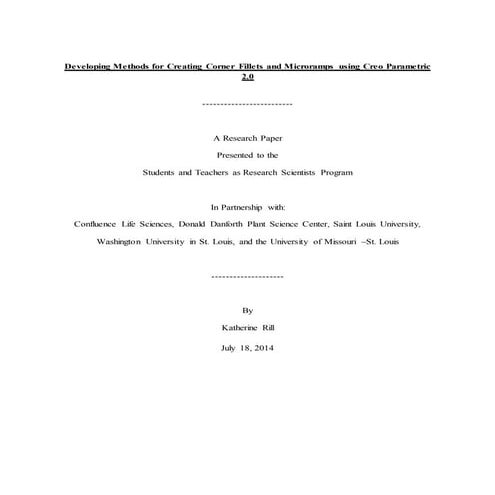 Developing Methods for Creating Corner Fillets and Microramps using Creo Parametric 2.0

------------------------

A Research Paper

Presented to the

Students and Teachers as Research Scientists Program

In Partnership with:

Confluence Life Sciences, Donald Danforth Plant Science Center, Saint Louis University, Washington University in St. Louis, and the University of Missouri –St. Louis

-------------------

By

Katherine Rill

July 18, 2014